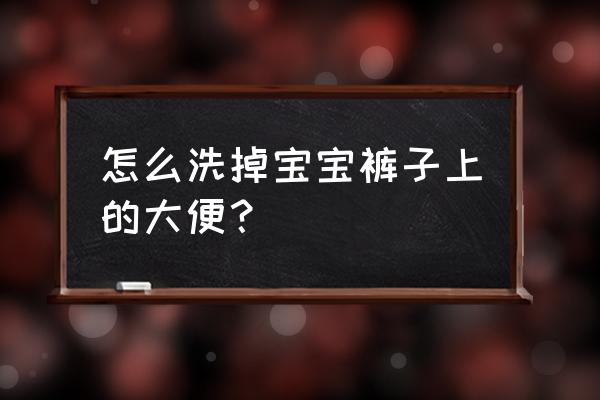 怎么洗掉宝宝裤子上的大便？